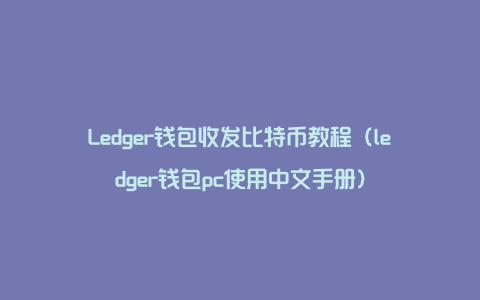 Ledger钱包收发比特币教程（ledger钱包pc使用中文手册）